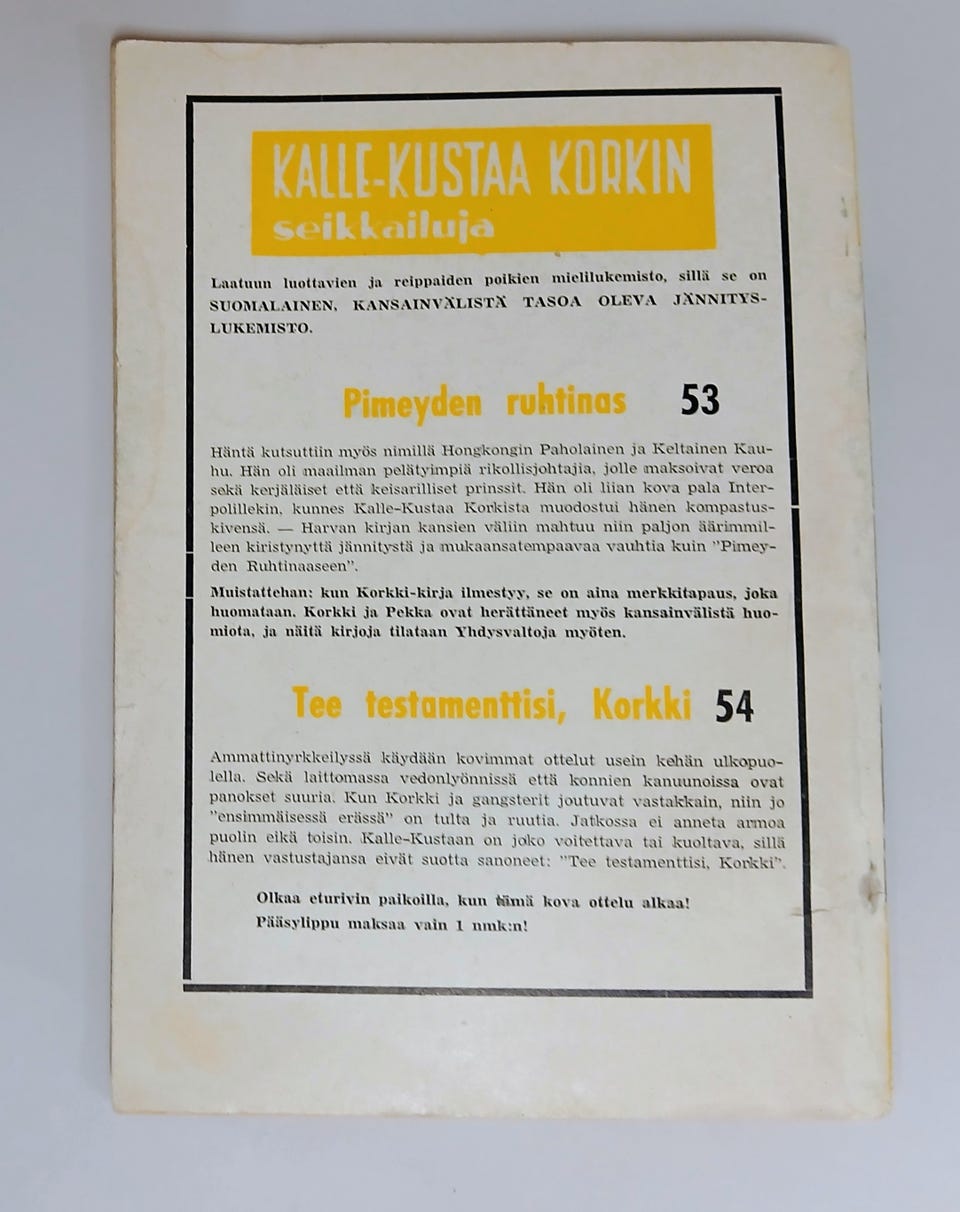 KALLE-KUSTAA KORKIN
seikkailuja

Laatuun luottavien ja reippaiden poikien mielilukemisto, sillä se on SUOMALAINEN, KANSAINVÄLISTÄ TASOA OLEVA JÄNNITYSLUKEMISTO.

Pimeyden ruhtinas 53

Häntä kutsuttiin myös nimillä Hongkongin Paholainen ja Keltainen Kauhu. Hän oli maailman pelätyimpiä rikollisjohtajia, jolle maksoivat veroa sekä kerjäläiset että keisarilliset prinssit. Hän oli liian kova pala Interpolillekin, kunnes Kalle-Kustaa Korkista muodostui hänen kompastuskivensä. — Harvan kirjan kansien väliin mahtuu niin paljon äärimmilleen kiristynyttä jännitystä ja mukaansatempaavaa vauhtia kuin "Pimeyden Ruhtinaaseen".

Muistattehan: kun Korkki-kirja ilmestyy, se on aina merkkitapaus, joka huomataan. Korkki ja Pekka ovat herättäneet myös kansainvälistä huomiota, ja näitä kirjoja tilataan Yhdysvaltoja myöten.

Tee testamenttisi, Korkki 54

Ammattinyrkkeilyssä käydään kovimmat ottelut usein kehän ulkopuolella. Sekä laittomassa vedonlyönnissä että konnien kanuunoissa ovat panokset suuria. Kun Korkki ja gangsterit joutuvat vastakkain, niin jo "ensimmäisessä erässä" on tulta ja ruutia. Jatkossa ei anneta armoa puolin eikä toisin. Kalle-Kustaan on joko voitettava tai kuoltava, sillä hänen vastustajansa eivät suotta sanoneet: "Tee testamenttisi, Korkki".

Olkaa eturivin paikoilla, kun tämä kova ottelu alkaa!
Pääsylippu maksaa vain 1 nmk:n!